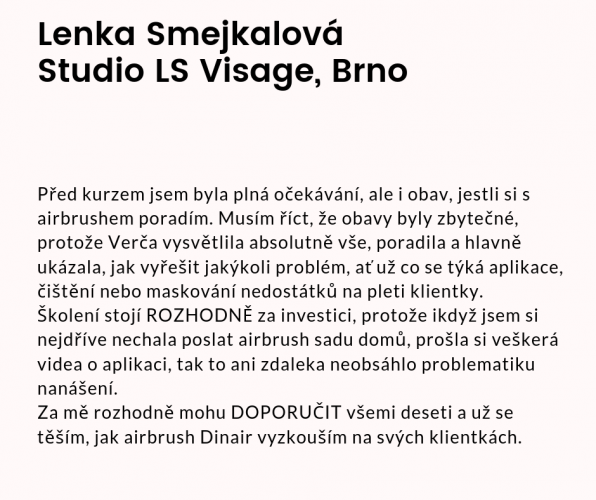 Lenka Smejkalová
Studio LS Visage, Brno

Před kurzem jsem byla plná očekávání, ale i obav, jestli si s airbrushem poradím. Musím říct, že obavy byly zbytečné, protože Verča vysvětlila absolutně vše, poradila a hlavně ukázala, jak vyřešit jakýkoli problém, ať už co se týká aplikace, čištění nebo maskování nedostátků na pleti klientky.
Školení stojí ROZHODNĚ za investici, protože ikdyž jsem si nejdříve nechala poslat airbrush sadu domů, prošla si veškerá videa o aplikaci, tak to ani zdaleka neobsáhlo problematiku nanášení.
Za mě rozhodně mohu DOPORUČIT všemi deseti a už se těším, jak airbrush Dinair vyzkouším na svých klientkách.